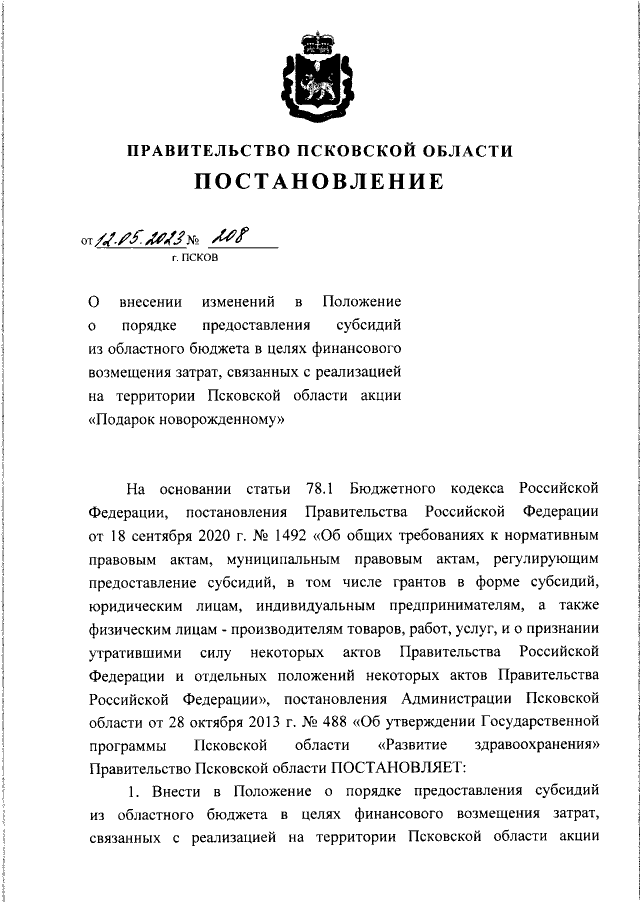 ПРАВИТЕЛЬСТВО ПСКОВСКОЙ ОБЛАСТИ

ПОСТАНОВЛЕНИЕ

от 12.05.2023 № 208

г. ПСКОВ

О внесении изменений в Положение о порядке предоставления субсидий из областного бюджета в целях финансового возмещения затрат, связанных с реализацией на территории Псковской области акции «Подарок новорожденному»

На основании статьи 78.1 Бюджетного кодекса Российской Федерации, постановления Правительства Российской Федерации от 18 сентября 2020 г. № 1492 «Об общих требованиях к нормативным правовым актам, муниципальным правовым актам, регулирующим предоставление субсидий, в том числе грантов в форме субсидий, юридическим лицам, индивидуальным предпринимателям, а также физическим лицам - производителям товаров, работ, услуг, и о признании утратившими силу некоторых актов Правительства Российской Федерации и отдельных положений некоторых актов Правительства Российской Федерации», постановления Администрации Псковской области от 28 октября 2013 г. № 488 «Об утверждении Государственной программы Псковской области «Развитие здравоохранения» Правительство Псковской области ПОСТАНОВЛЯЕТ:

1. Внести в Положение о порядке предоставления субсидий из областного бюджета в целях финансового возмещения затрат, связанных с реализацией на территории Псковской области акции